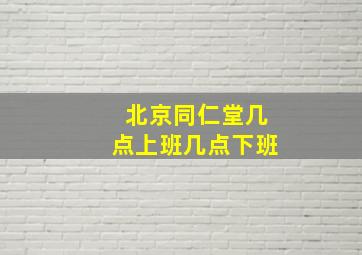 北京同仁堂几点上班几点下班